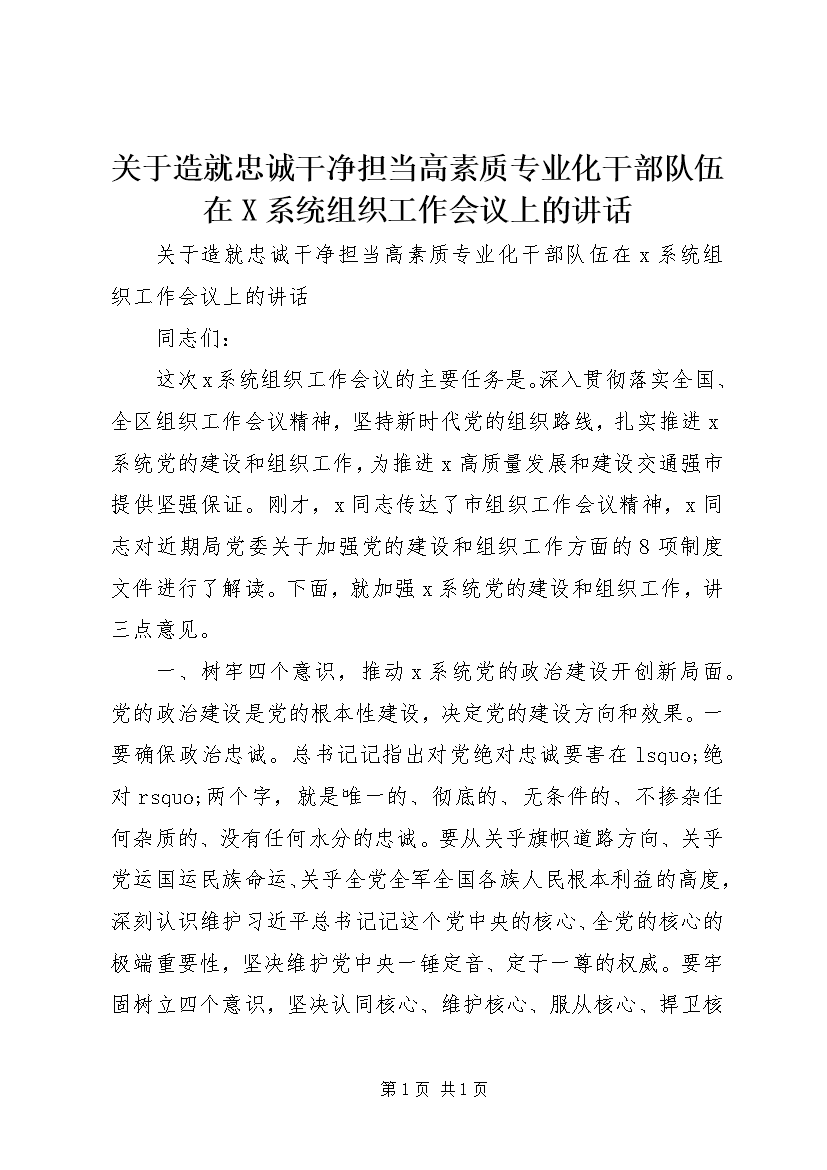 关于造就忠诚干净担当高素质专业化干部队伍在X系统组织工作会议上的讲话

关于造就忠诚干净担当高素质专业化干部队伍在x系统组织工作会议上的讲话

同志们：

这次x系统组织工作会议的主要任务是。深入贯彻落实全国、全区组织工作会议精神，坚持新时代党的组织路线，扎实推进x系统党的建设和组织工作，为推进x高质量发展和建设交通强市提供坚强保证。刚才，x同志传达了市组织工作会议精神，x同志对近期局党委关于加强党的建设和组织工作方面的8项制度文件进行了解读。下面，就加强x系统党的建设和组织工作，讲三点意见。

一、树牢四个意识，推动x系统党的政治建设开创新局面。党的政治建设是党的根本性建设，决定党的建设方向和效果。一要确保政治忠诚。总书记记指出对党绝对忠诚要害在lsquo;绝对rsquo;两个字，就是唯一的、彻底的、无条件的、不掺杂任何杂质的、没有任何水分的忠诚。要从关乎旗帜道路方向、关乎党运国运民族命运、关乎全党全军全国各族人民根本利益的高度，深刻认识维护习近平总书记记这个党中央的核心、全党的核心的极端重要性，坚决维护党中央一锤定音、定于一尊的权威。要牢固树立四个意识，坚决认同核心、维护核心、服从核心、捍卫核

第1页 共1页